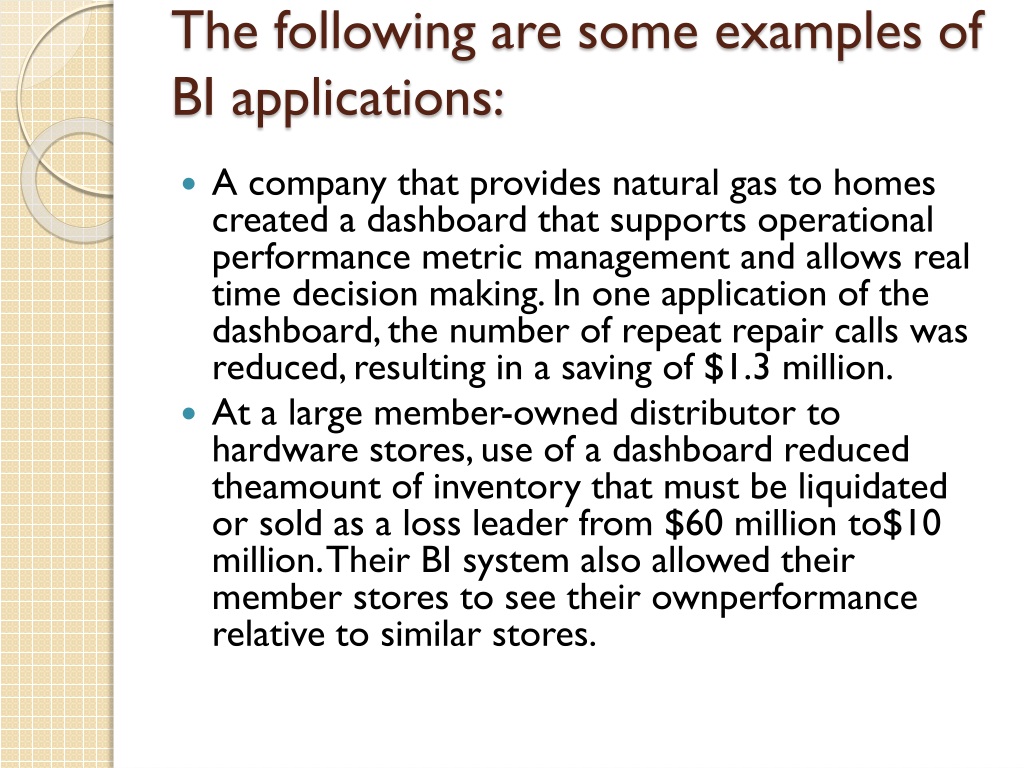 The following are some examples of BI applications:

- A company that provides natural gas to homes created a dashboard that supports operational performance metric management and allows real time decision making. In one application of the dashboard, the number of repeat repair calls was reduced, resulting in a saving of \$1.3 million.
- At a large member-owned distributor to hardware stores, use of a dashboard reduced theamount of inventory that must be liquidated or sold as a loss leader from \$60 million to\$10 million. Their BI system also allowed their member stores to see their ownperformance relative to similar stores.